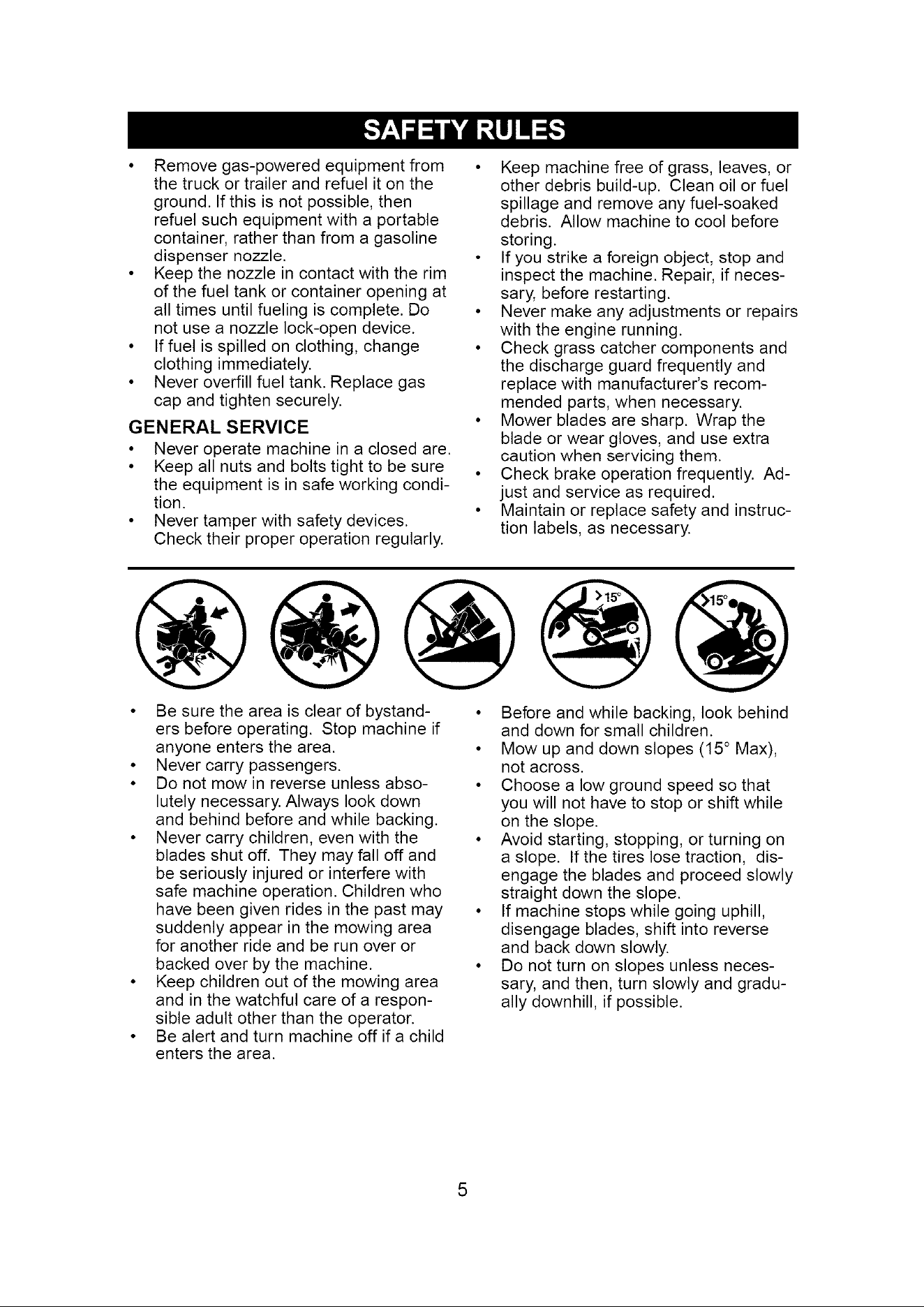 SAFETY RULES

• Remove gas-powered equipment from the truck or trailer and refuel it on the ground. If this is not possible, then refuel such equipment with a portable container, rather than from a gasoline dispenser nozzle.
• Keep the nozzle in contact with the rim of the fuel tank or container opening at all times until fueling is complete. Do not use a nozzle lock-open device.
• If fuel is spilled on clothing, change clothing immediately.
• Never overfill fuel tank. Replace gas cap and tighten securely.

GENERAL SERVICE

• Never operate machine in a closed are.
• Keep all nuts and bolts tight to be sure the equipment is in safe working condition.
• Never tamper with safety devices. Check their proper operation regularly.
• Keep machine free of grass, leaves, or other debris build-up. Clean oil or fuel spillage and remove any fuel-soaked debris. Allow machine to cool before storing.
• If you strike a foreign object, stop and inspect the machine. Repair, if necessary, before restarting.
• Never make any adjustments or repairs with the engine running.
• Check grass catcher components and the discharge guard frequently and replace with manufacturer's recommended parts, when necessary.
• Mower blades are sharp. Wrap the blade or wear gloves, and use extra caution when servicing them.
• Check brake operation frequently. Adjust and service as required.
• Maintain or replace safety and instruction labels, as necessary.

>15°
>15°

• Be sure the area is clear of bystanders before operating. Stop machine if anyone enters the area.
• Never carry passengers.
• Do not mow in reverse unless absolutely necessary. Always look down and behind before and while backing.
• Never carry children, even with the blades shut off. They may fall off and be seriously injured or interfere with safe machine operation. Children who have been given rides in the past may suddenly appear in the mowing area for another ride and be run over or backed over by the machine.
• Keep children out of the mowing area and in the watchful care of a responsible adult other than the operator.
• Be alert and turn machine off if a child enters the area.
• Before and while backing, look behind and down for small children.
• Mow up and down slopes (15° Max), not across.
• Choose a low ground speed so that you will not have to stop or shift while on the slope.
• Avoid starting, stopping, or turning on a slope. If the tires lose traction, disengage the blades and proceed slowly straight down the slope.
• If machine stops while going uphill, disengage blades, shift into reverse and back down slowly.
• Do not turn on slopes unless necessary, and then, turn slowly and gradually downhill, if possible.

5